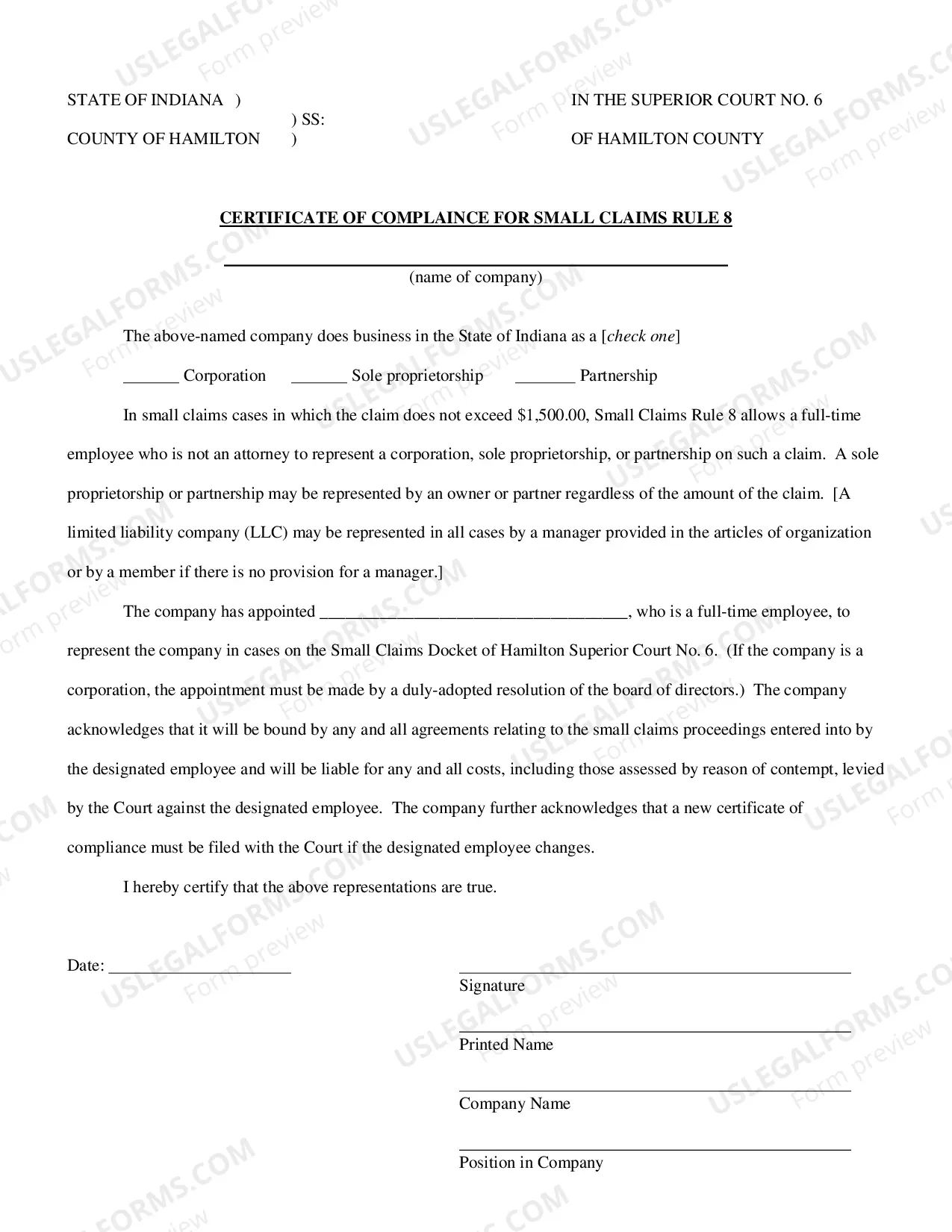 STATE OF INDIANA )
) SS:
COUNTY OF HAMILTON )

IN THE SUPERIOR COURT NO. 6
OF HAMILTON COUNTY

CERTIFICATE OF COMPLAINCE FOR SMALL CLAIMS RULE 8

____
(name of company)

The above-named company does business in the State of Indiana as a [check one]

____ Corporation ____ Sole proprietorship ____ Partnership

In small claims cases in which the claim does not exceed $1,500.00, Small Claims Rule 8 allows a full-time employee who is not an attorney to represent a corporation, sole proprietorship, or partnership on such a claim. A sole proprietorship or partnership may be represented by an owner or partner regardless of the amount of the claim. [A limited liability company (LLC) may be represented in all cases by a manager provided in the articles of organization or by a member if there is no provision for a manager.]

The company has appointed ____, who is a full-time employee, to represent the company in cases on the Small Claims Docket of Hamilton Superior Court No. 6. (If the company is a corporation, the appointment must be made by a duly-adopted resolution of the board of directors.) The company acknowledges that it will be bound by any and all agreements relating to the small claims proceedings entered into by the designated employee and will be liable for any and all costs, including those assessed by reason of contempt, levied by the Court against the designated employee. The company further acknowledges that a new certificate of compliance must be filed with the Court if the designated employee changes.

I hereby certify that the above representations are true.

Date: ____

____
Signature

____
Printed Name

____
Company Name

____
Position in Company

USLEGALFORMS.COM Form preview